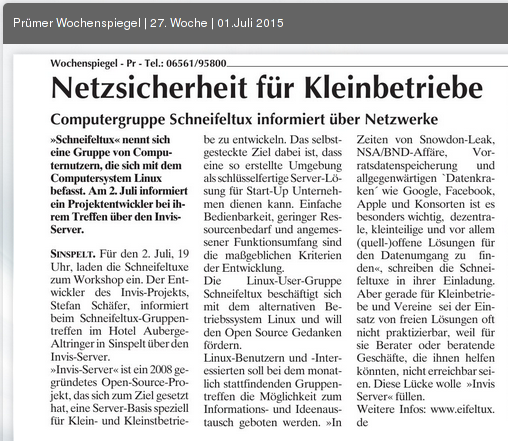 Prümer Wochenspiegel | 27. Woche | 01.Juli 2015

Wochenspiegel - Pr - Tel.: 06561/95800

Netzsicherheit für Kleinbetriebe

Computergruppe Schneifeltux informiert über Netzwerke

»Schneifeltux« nennt sich eine Gruppe von Computernutzern, die sich mit dem Computersystem Linux befasst. Am 2. Juli informiert ein Projektentwickler bei ihrem Treffen über den Invis-Server.

SINSPELT. Für den 2. Juli, 19 Uhr, laden die Schneifeltuxe zum Workshop ein. Der Entwickler des Invis-Projekts, Stefan Schäfer, informiert beim Schneifeltux-Gruppentreffen im Hotel Auberge-Altringer in Sinspelt über den Invis-Server.
»Invis-Server« ist ein 2008 gegründetes Open-Source-Projekt, das sich zum Ziel gesetzt hat, eine Server-Basis speziell für Klein- und Kleinstbetriebe zu entwickeln. Das selbstgesteckte Ziel dabei ist, dass eine so erstellte Umgebung als schlüsselfertige Server-Lösung für Start-Up Unternehmen dienen kann. Einfache Bedienbarkeit, geringer Ressourcenbedarf und angemessener Funktionsumfang sind die maßgeblichen Kriterien der Entwicklung.
Die Linux-User-Gruppe Schneifeltux beschäftigt sich mit dem alternativen Betriebssystem Linux und will den Open Source Gedanken fördern.
Linux-Benutzern und -Interessierten soll bei dem monatlich stattfindenden Gruppentreffen die Möglichkeit zum Informations- und Ideenaustausch geboten werden. »In Zeiten von Snowdon-Leak, NSA/BND-Affäre, Vorratsdatenspeicherung und allgegenwärtigen `Datenkraken´ wie Google, Facebook, Apple und Konsorten ist es besonders wichtig, dezentrale, kleinteilige und vor allem (quell-)offene Lösungen für den Datenumgang zu finden«, schreiben die Schneifeltuxe in ihrer Einladung.
Aber gerade für Kleinbetriebe und Vereine sei der Einsatz von freien Lösungen oft nicht praktizierbar, weil für sie Berater oder beratende Geschäfte, die ihnen helfen könnten, nicht erreichbar seien. Diese Lücke wolle »Invis Server« füllen.
Weitere Infos: www.eifeltux.de